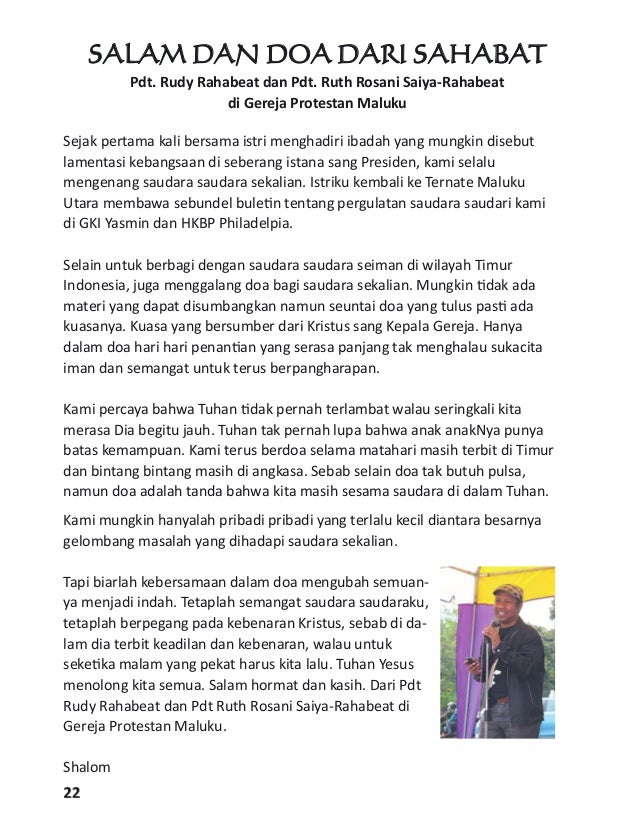 SALAM DAN DOA DARI SAHABAT
Pdt. Rudy Rahabeat dan Pdt. Ruth Rosani Saiya-Rahabeat di Gereja Protestan Maluku

Sejak pertama kali bersama istri menghadiri ibadah yang mungkin disebut lamentasi kebangsaan di seberang istana sang Presiden, kami selalu mengenang saudara saudara sekalian. Istriku kembali ke Ternate Maluku Utara membawa sebundel buletin tentang pergulatan saudara saudari kami di GKI Yasmin dan HKBP Philadelpia.

Selain untuk berbagi dengan saudara saudara seiman di wilayah Timur Indonesia, juga menggalang doa bagi saudara sekalian. Mungkin tidak ada materi yang dapat disumbangkan namun seuntai doa yang tulus pasti ada kuasanya. Kuasa yang bersumber dari Kristus sang Kepala Gereja. Hanya dalam doa hari hari penantian yang serasa panjang tak menghalau sukacita iman dan semangat untuk terus berpangharapan.

Kami percaya bahwa Tuhan tidak pernah terlambat walau seringkali kita merasa Dia begitu jauh. Tuhan tak pernah lupa bahwa anak anakNya punya batas kemampuan. Kami terus berdoa selama matahari masih terbit di Timur dan bintang bintang masih di angkasa. Sebab selain doa tak butuh pulsa, namun doa adalah tanda bahwa kita masih sesama saudara di dalam Tuhan.

Kami mungkin hanyalah pribadi pribadi yang terlalu kecil diantara besarnya gelombang masalah yang dihadapi saudara sekalian.

Tapi biarlah kebersamaan dalam doa mengubah semuanya menjadi indah. Tetaplah semangat saudara saudaraku, tetaplah berpegang pada kebenaran Kristus, sebab di dalam dia terbit keadilan dan kebenaran, walau untuk seketika malam yang pekat harus kita lalu. Tuhan Yesus menolong kita semua. Salam hormat dan kasih. Dari Pdt Rudy Rahabeat dan Pdt Ruth Rosani Saiya-Rahabeat di Gereja Protestan Maluku.

Shalom

22